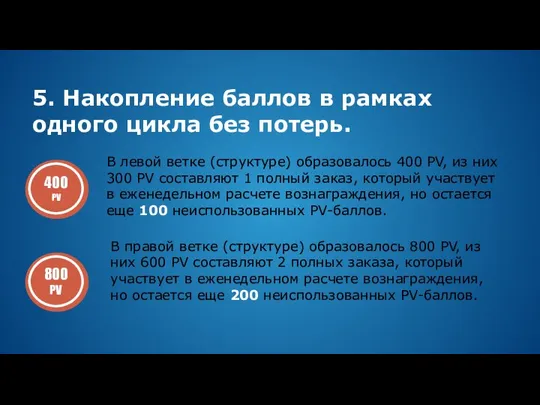 5. Накопление баллов в рамках одного цикла без потерь.

400 PV

В левой ветке (структуре) образовалось 400 PV, из них 300 PV составляют 1 полный заказ, который участвует в еженедельном расчете вознаграждения, но остается еще 100 неиспользованных PV-баллов.

800 PV

В правой ветке (структуре) образовалось 800 PV, из них 600 PV составляют 2 полных заказа, который участвует в еженедельном расчете вознаграждения, но остается еще 200 неиспользованных PV-баллов.